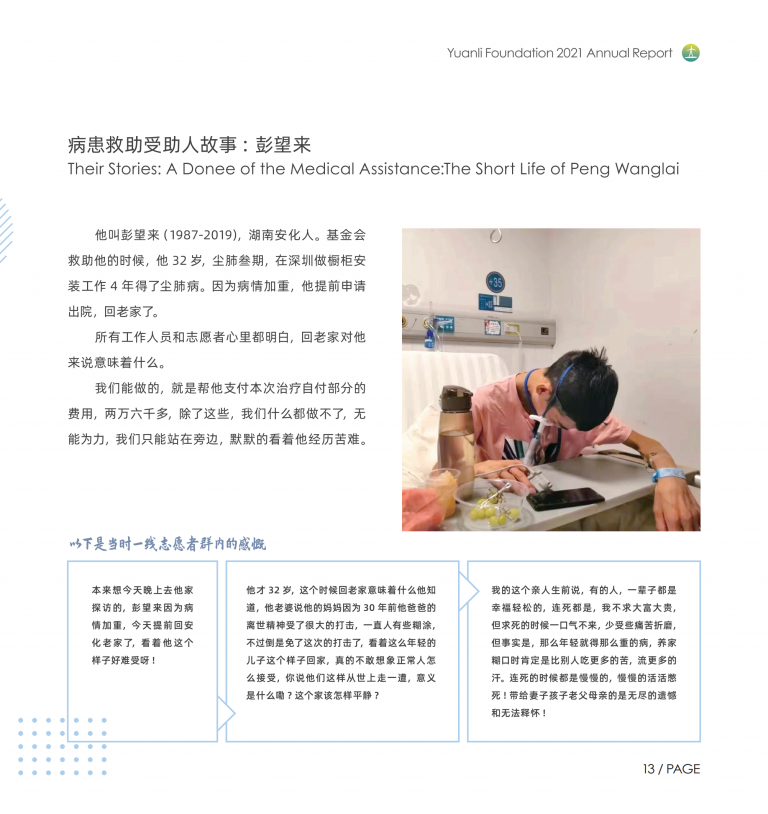 Yuanli Foundation 2021 Annual Report

病患救助受助人故事：彭望来
Their Stories: A Donee of the Medical Assistance:The Short Life of Peng Wanglai

他叫彭望来（1987-2019），湖南安化人。基金会救助他的时候，他32岁，尘肺叁期，在深圳做橱柜安装工作4年得了尘肺病。因为病情加重，他提前申请出院，回老家了。

所有工作人员和志愿者心里都明白，回老家对他来说意味着什么。

我们能做的，就是帮他支付本次治疗自付部分的费用，两万六千多，除了这些，我们什么都做不了，无能为力，我们只能站在旁边，默默的看着他经历苦难。

以下是当时一线志愿者群内的感慨

本来想今天晚上去他家探访的，彭望来因为病情加重，今天提前回安化老家了，看着他这个样子好难受呀！

他才32岁，这个时候回老家意味着什么他知道，他老婆说他的妈妈因为30年前他爸爸的离世精神受了很大的打击，一直人有些糊涂，不过倒是免了这次的打击了，看着这么年轻的儿子这个样子回家，真的不敢想象正常人怎么接受，你说他们这样从世上走一遭，意义是什么嘞？这个家该怎样平静？

我的这个亲人生前说，有的人，一辈子都是幸福轻松的，连死都是，我不求大富大贵，但求死的时候一口气不来，少受些痛苦折磨，但事实是，那么年轻就得那么重的病，养家糊口时肯定是比别人吃更多的苦，流更多的汗。连死的时候都是慢慢的，慢慢的活活憋死！带给妻子孩子老父母亲的是无尽的遗憾和无法释怀！

13 / PAGE